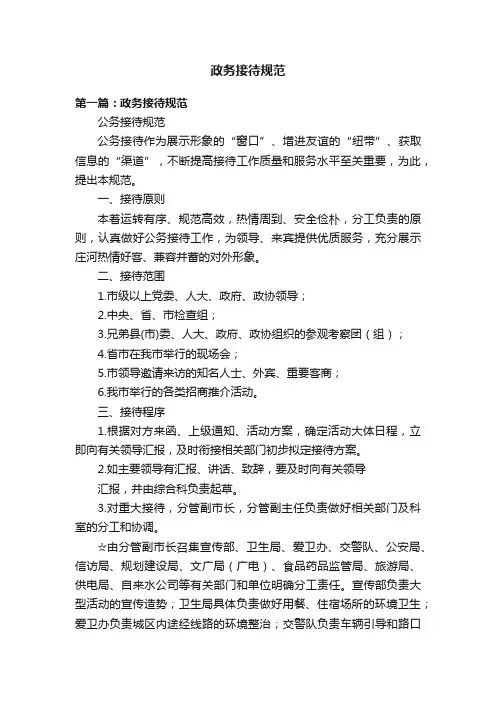 政务接待规范

第一篇：政务接待规范

公务接待规范

公务接待作为展示形象的“窗口”、增进友谊的“纽带”、获取信息的“渠道”，不断提高接待工作质量和服务水平至关重要，为此，提出本规范。

一、接待原则

本着运转有序、规范高效，热情周到、安全俭朴，分工负责的原则，认真做好公务接待工作，为领导、来宾提供优质服务，充分展示庄河热情好客、兼容并蓄的对外形象。

二、接待范围

1.市级以上党委、人大、政府、政协领导；

2.中央、省、市检查组；

3.兄弟县(市)委、人大、政府、政协组织的参观考察团（组）；

4.省市在我市举行的现场会；

5.市领导邀请来访的知名人士、外宾、重要客商；

6.我市举行的各类招商推介活动。

三、接待程序

1.根据对方来函、上级通知、活动方案，确定活动大体日程，立即向有关领导汇报，及时衔接相关部门初步拟定接待方案。

2.如主要领导有汇报、讲话、致辞，要及时向有关领导

汇报，并由综合科负责起草。

3.对重大接待，分管副市长，分管副主任负责做好相关部门及科室的分工和协调。

☆由分管副市长召集宣传部、卫生局、爱卫办、交警队、公安局、信访局、规划建设局、文广局（广电）、食品药品监管局、旅游局、供电局、自来水公司等有关部门和单位明确分工责任。宣传部负责大型活动的宣传造势；卫生局具体负责做好用餐、住宿场所的环境卫生；爱卫办负责城区内途经线路的环境整治；交警队负责车辆引导和路口